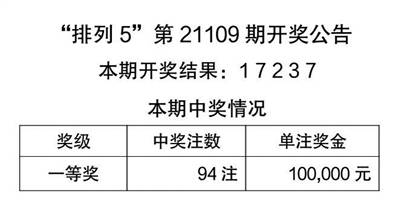 “排列 5”第 21109 期开奖公告

本期开奖结果：1 7 2 3 7

本期中奖情况

| 奖级 | 中奖注数 | 单注奖金 |
|---|---|---|
| 一等奖 | 94 注 | 100,000 元 |